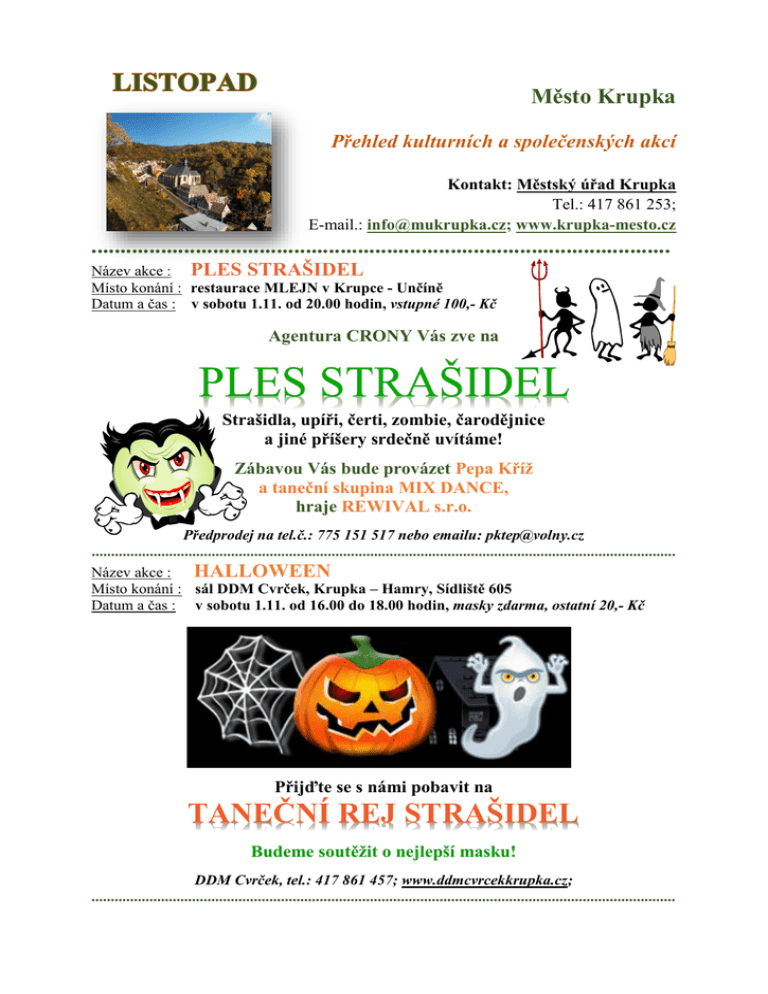 LISTOPAD

Město Krupka

Přehled kulturních a společenských akcí

Kontakt: Městský úřad Krupka
Tel.: 417 861 253;
E-mail.: info@mukrupka.cz; www.krupka-mesto.cz

Název akce : PLES STRAŠIDEL
Místo konání : restaurace MLEJN v Krupce - Unčíně
Datum a čas : v sobotu 1.11. od 20.00 hodin, vstupné 100,- Kč

Agentura CRONY Vás zve na

PLES STRAŠIDEL

Strašidla, upíři, čerti, zombie, čarodějnice a jiné příšery srdečně uvítáme!

Zábavou Vás bude provázet Pepa Kříž a taneční skupina MIX DANCE, hraje REWIVAL s.r.o.

Předprodej na tel.č.: 775 151 517 nebo emailu: pktep@volny.cz

Název akce : HALLOWEEN
Místo konání : sál DDM Cvrček, Krupka – Hamry, Sídliště 605
Datum a čas : v sobotu 1.11. od 16.00 do 18.00 hodin, masky zdarma, ostatní 20,- Kč

Přijďte se s námi pobavit na

TANEČNÍ REJ STRAŠIDEL

Budeme soutěžit o nejlepší masku!

DDM Cvrček, tel.: 417 861 457; www.ddmcvrcekkrupka.cz;